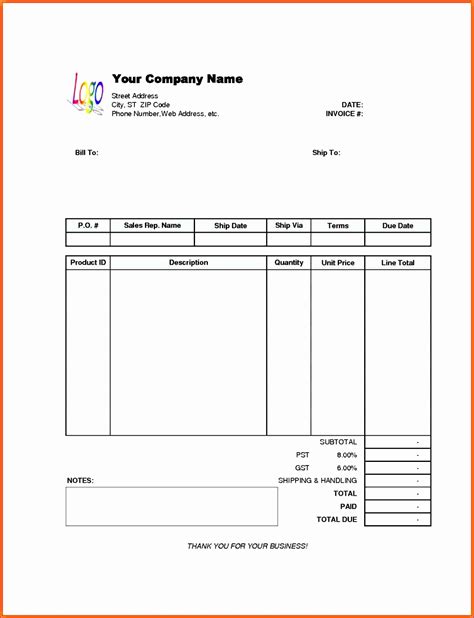 Logo

Your Company Name

Street Address
City, ST ZIP Code
Phone Number,Web Address, etc.

DATE:
INVOICE #:

Bill To:

Ship To:

| P.O. # | Sales Rep. Name | Ship Date | Ship Via | Terms | Due Date |
|---|---|---|---|---|---|
| | | | | | |

| Product ID | Description | Quantity | Unit Price | Line Total |
|---|---|---|---|---|
| | | | | |

| | | |
|---|---|---|
| SUBTOTAL | | - |
| PST | 8.00% | - |
| GST | 6.00% | - |
| SHIPPING & HANDLING | | - |
| TOTAL | | - |
| PAID | | - |
| TOTAL DUE | | - |

NOTES:

THANK YOU FOR YOUR BUSINESS!